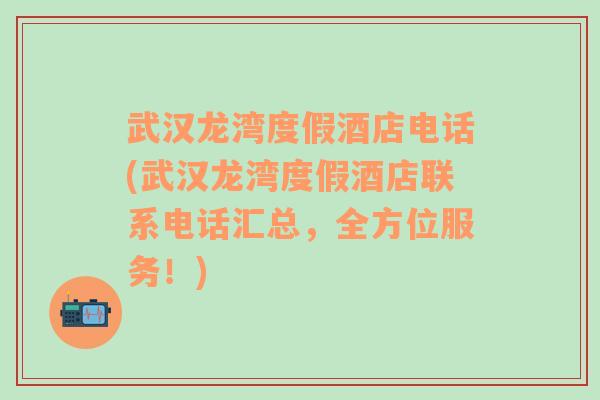 武汉龙湾度假酒店电话(武汉龙湾度假酒店联系电话汇总，全方位服务！)